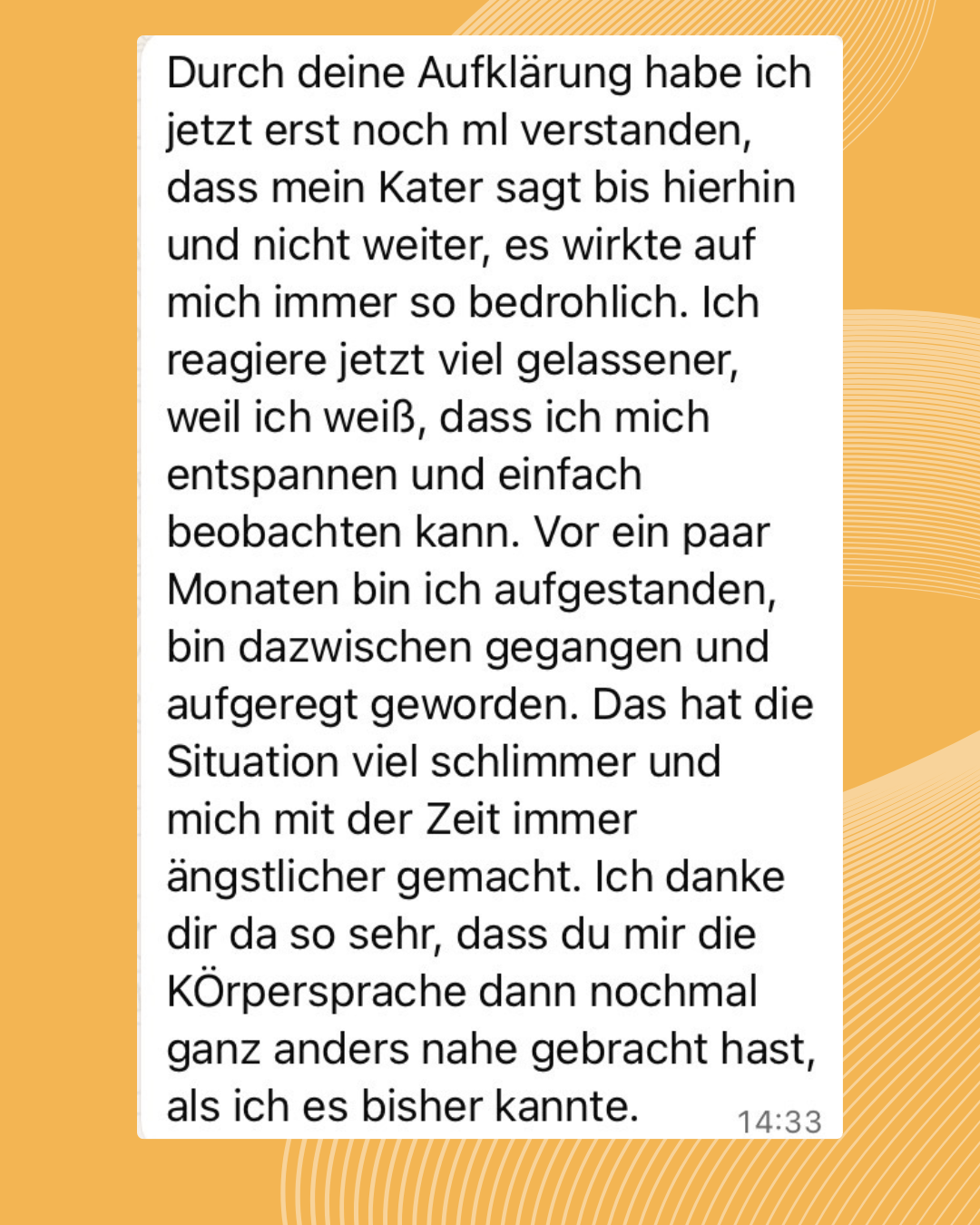 Durch deine Aufklärung habe ich jetzt erst noch ml verstanden, dass mein Kater sagt bis hierhin und nicht weiter, es wirkte auf mich immer so bedrohlich. Ich reagiere jetzt viel gelassener, weil ich weiß, dass ich mich entspannen und einfach beobachten kann. Vor ein paar Monaten bin ich aufgestanden, bin dazwischen gegangen und aufgeregt geworden. Das hat die Situation viel schlimmer und mich mit der Zeit immer ängstlicher gemacht. Ich danke dir da so sehr, dass du mir die KÖrpersprache dann nochmal ganz anders nahe gebracht hast, als ich es bisher kannte.

14:33